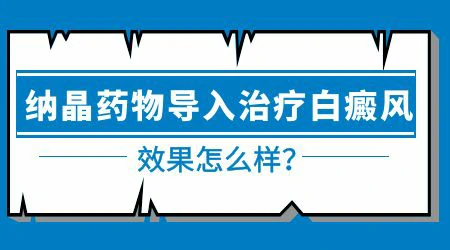 纳晶药物导入治疗白癜风

效果怎么样?